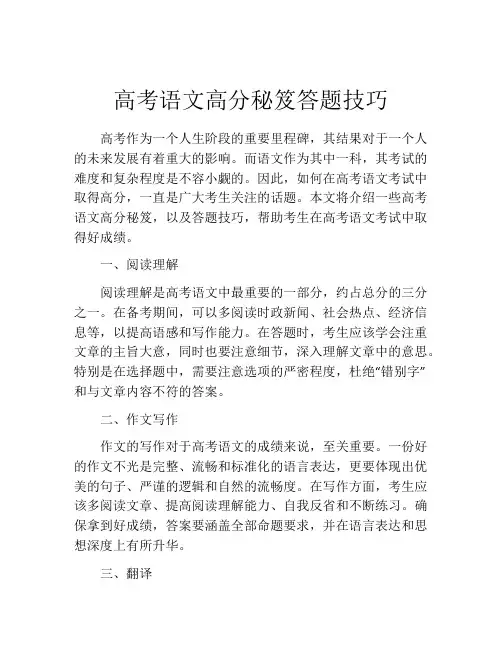 高考语文高分秘笈答题技巧

高考作为一个人生阶段的重要里程碑，其结果对于一个人的未来发展有着重大的影响。而语文作为其中一科，其考试的难度和复杂程度是不容小觑的。因此，如何在高考语文考试中取得高分，一直是广大考生关注的话题。本文将介绍一些高考语文高分秘笈，以及答题技巧，帮助考生在高考语文考试中取得好成绩。

一、阅读理解

阅读理解是高考语文中最重要的一部分，约占总分的三分之一。在备考期间，可以多阅读时政新闻、社会热点、经济信息等，以提高语感和写作能力。在答题时，考生应该学会注重文章的主旨大意，同时也要注意细节，深入理解文章中的意思。特别是在选择题中，需要注意选项的严密程度，杜绝“错别字”和与文章内容不符的答案。

二、作文写作

作文的写作对于高考语文的成绩来说，至关重要。一份好的作文不光是完整、流畅和标准化的语言表达，更要体现出优美的句子、严谨的逻辑和自然的流畅度。在写作方面，考生应该多阅读文章、提高阅读理解能力、自我反省和不断练习。确保拿到好成绩，答案要涵盖全部命题要求，并在语言表达和思想深度上有所升华。

三、翻译